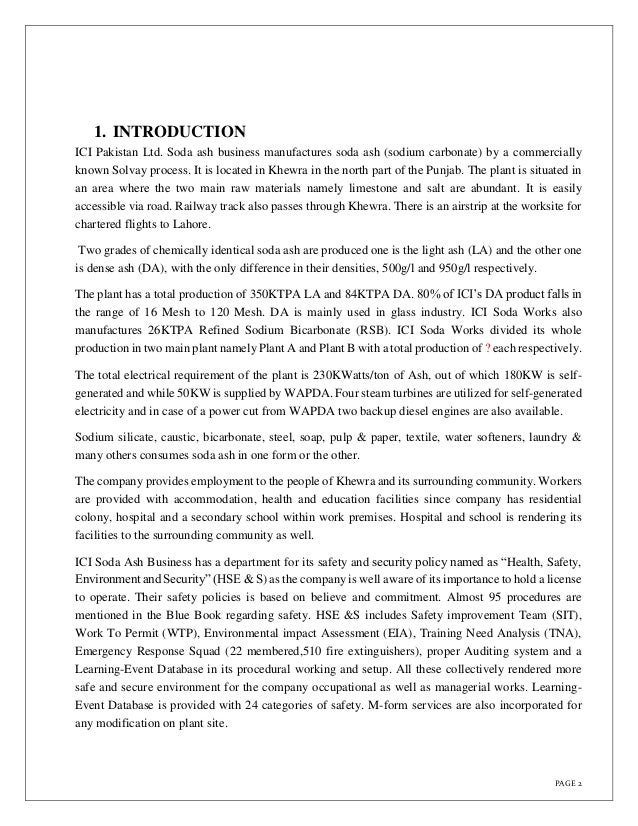 1. INTRODUCTION

ICI Pakistan Ltd. Soda ash business manufactures soda ash (sodium carbonate) by a commercially known Solvay process. It is located in Khewra in the north part of the Punjab. The plant is situated in an area where the two main raw materials namely limestone and salt are abundant. It is easily accessible via road. Railway track also passes through Khewra. There is an airstrip at the worksite for chartered flights to Lahore.

Two grades of chemically identical soda ash are produced one is the light ash (LA) and the other one is dense ash (DA), with the only difference in their densities, 500g/l and 950g/l respectively.

The plant has a total production of 350KTPA LA and 84KTPA DA. 80% of ICI's DA product falls in the range of 16 Mesh to 120 Mesh. DA is mainly used in glass industry. ICI Soda Works also manufactures 26KTPA Refined Sodium Bicarbonate (RSB). ICI Soda Works divided its whole production in two main plant namely Plant A and Plant B with a total production of ? each respectively.

The total electrical requirement of the plant is 230KWatts/ton of Ash, out of which 180KW is self-generated and while 50KW is supplied by WAPDA. Four steam turbines are utilized for self-generated electricity and in case of a power cut from WAPDA two backup diesel engines are also available.

Sodium silicate, caustic, bicarbonate, steel, soap, pulp & paper, textile, water softeners, laundry & many others consumes soda ash in one form or the other.

The company provides employment to the people of Khewra and its surrounding community. Workers are provided with accommodation, health and education facilities since company has residential colony, hospital and a secondary school within work premises. Hospital and school is rendering its facilities to the surrounding community as well.

ICI Soda Ash Business has a department for its safety and security policy named as "Health, Safety, Environment and Security" (HSE & S) as the company is well aware of its importance to hold a license to operate. Their safety policies is based on believe and commitment. Almost 95 procedures are mentioned in the Blue Book regarding safety. HSE &S includes Safety improvement Team (SIT), Work To Permit (WTP), Environmental impact Assessment (EIA), Training Need Analysis (TNA), Emergency Response Squad (22 membered,510 fire extinguishers), proper Auditing system and a Learning-Event Database in its procedural working and setup. All these collectively rendered more safe and secure environment for the company occupational as well as managerial works. Learning-Event Database is provided with 24 categories of safety. M-form services are also incorporated for any modification on plant site.

PAGE 2